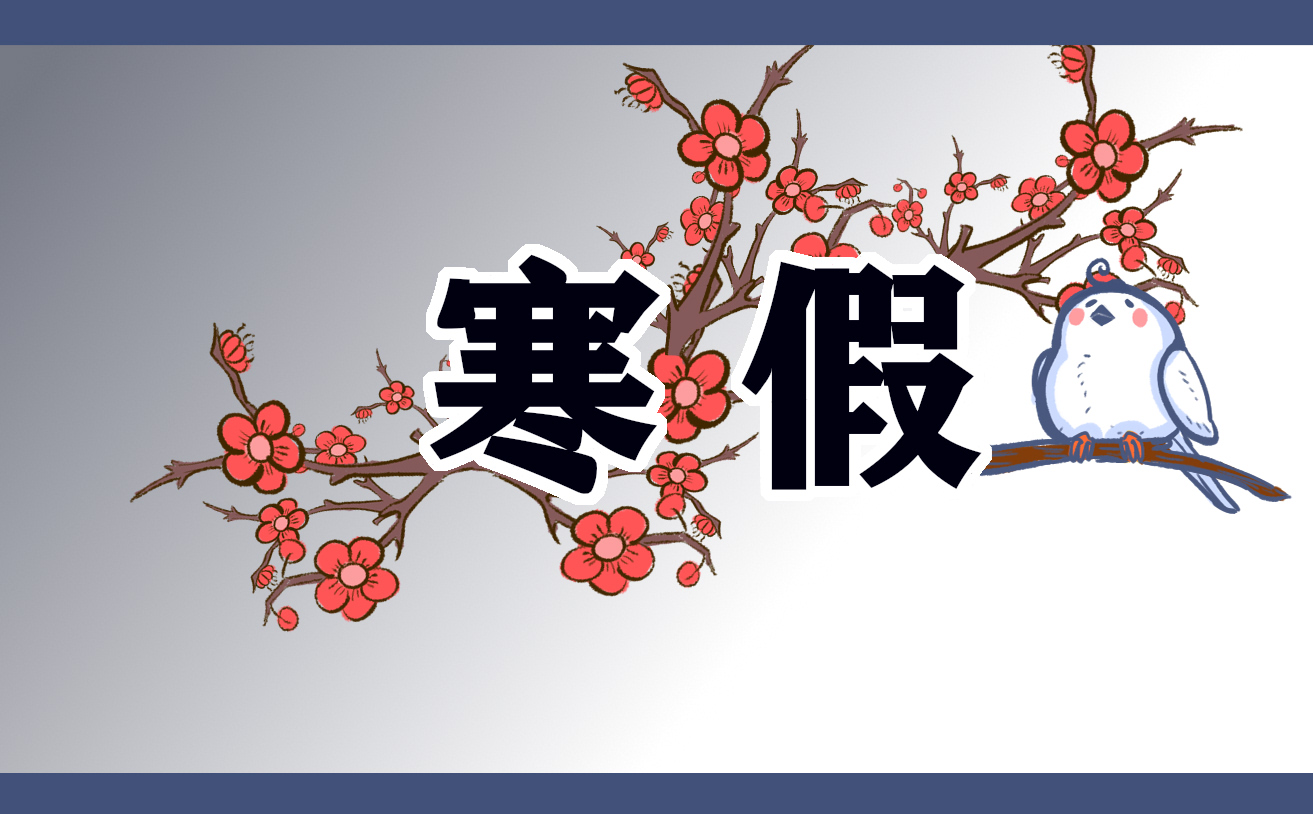 寒假